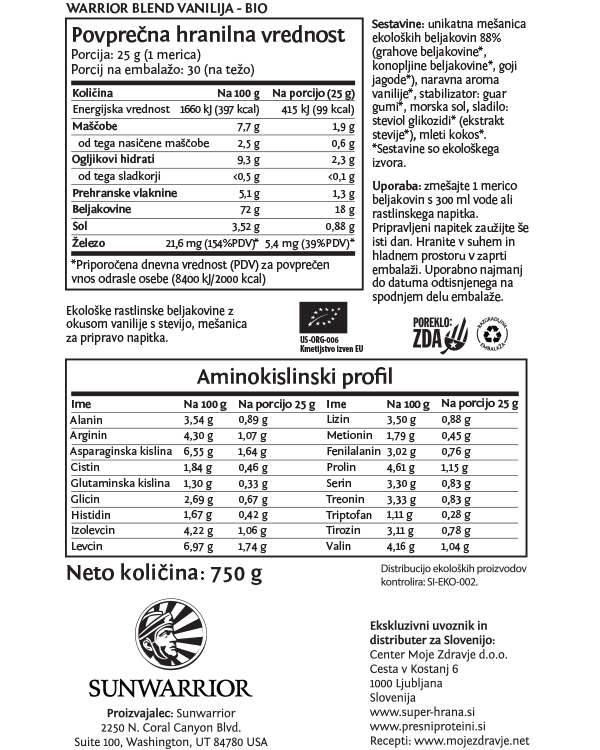 WARRIOR BLEND VANILIJA - BIO

Povprečna hranilna vrednost
Porcija: 25 g (1 merica)
Porcij na embalažo: 30 (na težo)

| Količina | Na 100 g | Na porcijo (25 g) |
|---|---|---|
| Energijska vrednost | 1660 kJ (397 kcal) | 415 kJ (99 kcal) |
| Maščobe | 7,7 g | 1,9 g |
| od tega nasičene maščobe | 2,5 g | 0,6 g |
| Ogljikovi hidrati | 9,3 g | 2,3 g |
| od tega sladkorji | <0,5 g | <0,1 g |
| Prehranske vlaknine | 5,1 g | 1,3 g |
| Beljakovine | 72 g | 18 g |
| Sol | 3,52 g | 0,88 g |
| Železo | 21,6 mg (154%PDV)* | 5,4 mg (39%PDV)* |

*Priporočena dnevna vrednost (PDV) za povprečen vnos odrasle osebe (8400 kJ/2000 kcal)

Sestavine: unikatna mešanica ekoloških beljakovin 88% (grahove beljakovine*, konopljine beljakovine*, goji jagode*), naravna aroma vanilije*, stabilizator: guar gumi*, morska sol, sladilo: steviol glikozidi* (ekstrakt stevije*), mleti kokos*.
*Sestavine so ekološkega izvora.

Uporaba: zmešajte 1 merico beljakovin s 300 ml vode ali rastlinskega napitka. Pripravljeni napitek zaužijte še isti dan. Hranite v suhem in hladnem prostoru v zaprti embalaži. Uporabno najmanj do datuma odtisnjenega na spodnjem delu embalaže.

Ekološke rastlinske beljakovine z okusom vanilije s stevijo, mešanica za pripravo napitka.

US-ORG-006
Kmetijstvo izven EU

POREKLO: ZDA

RAZGRADLJIVA EMBALAŽA

Aminokislinski profil

| Ime | Na 100 g | Na porcijo 25 g | Ime | Na 100 g | Na porcijo 25 g |
|---|---|---|---|---|---|
| Alanin | 3,54 g | 0,89 g | Lizin | 3,50 g | 0,88 g |
| Arginin | 4,30 g | 1,07 g | Metionin | 1,79 g | 0,45 g |
| Asparaginska kislina | 6,55 g | 1,64 g | Fenilalanin | 3,02 g | 0,76 g |
| Cistin | 1,84 g | 0,46 g | Prolin | 4,61 g | 1,15 g |
| Glutaminska kislina | 1,30 g | 0,33 g | Serin | 3,30 g | 0,83 g |
| Glicin | 2,69 g | 0,67 g | Treonin | 3,33 g | 0,83 g |
| Histidin | 1,67 g | 0,42 g | Triptofan | 1,11 g | 0,28 g |
| Izolevcin | 4,22 g | 1,06 g | Tirozin | 3,11 g | 0,78 g |
| Levcin | 6,97 g | 1,74 g | Valin | 4,16 g | 1,04 g |

Neto količina: 750 g

Distribucijo ekoloških proizvodov kontrolira: SI-EKO-002.

SUNWARRIOR

Proizvajalec: Sunwarrior
2250 N. Coral Canyon Blvd.
Suite 100, Washington, UT 84780 USA

Ekskluzivni uvoznik in distributer za Slovenijo:
Center Moje Zdravje d.o.o.
Cesta v Kostanj 6
1000 Ljubljana
Slovenija
www.super-hrana.si
www.presniproteini.si
Recepti: www.mojezdravje.net